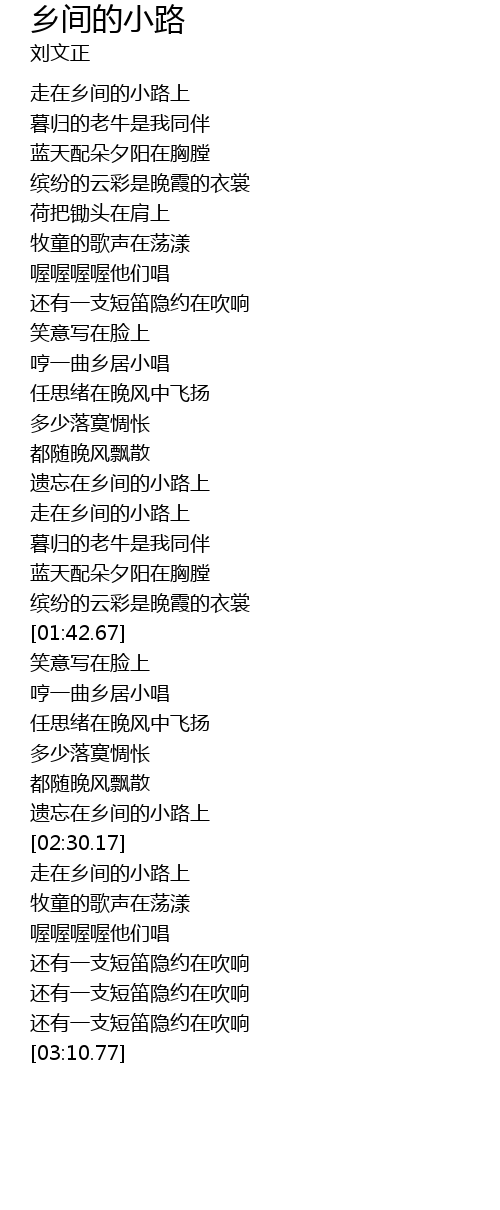 乡间的小路
刘文正

走在乡间的小路上
暮归的老牛是我同伴
蓝天配朵夕阳在胸膛
缤纷的云彩是晚霞的衣裳
荷把锄头在肩上
牧童的歌声在荡漾
喔喔喔喔他们唱
还有一支短笛隐约在吹响
笑意写在脸上
哼一曲乡居小唱
任思绪在晚风中飞扬
多少落寞惆怅
都随晚风飘散
遗忘在乡间的小路上
走在乡间的小路上
暮归的老牛是我同伴
蓝天配朵夕阳在胸膛
缤纷的云彩是晚霞的衣裳
[01:42.67]
笑意写在脸上
哼一曲乡居小唱
任思绪在晚风中飞扬
多少落寞惆怅
都随晚风飘散
遗忘在乡间的小路上
[02:30.17]
走在乡间的小路上
牧童的歌声在荡漾
喔喔喔喔他们唱
还有一支短笛隐约在吹响
还有一支短笛隐约在吹响
还有一支短笛隐约在吹响
[03:10.77]